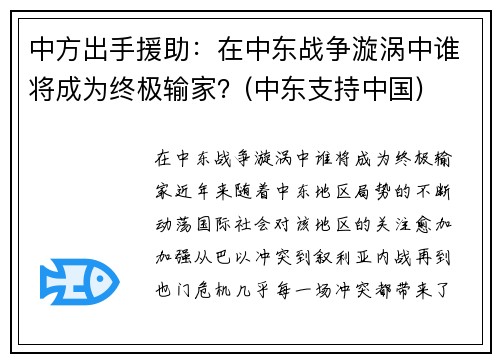 中方出手援助：在中东战争漩涡中谁将成为终极输家？(中东支持中国)

在中东战争漩涡中谁将成为终极输家近年来随着中东地区局势的不断动荡国际社会对该地区的关注愈加加强从巴以冲突到叙利亚内战再到也门危机几乎每一场冲突都带来了